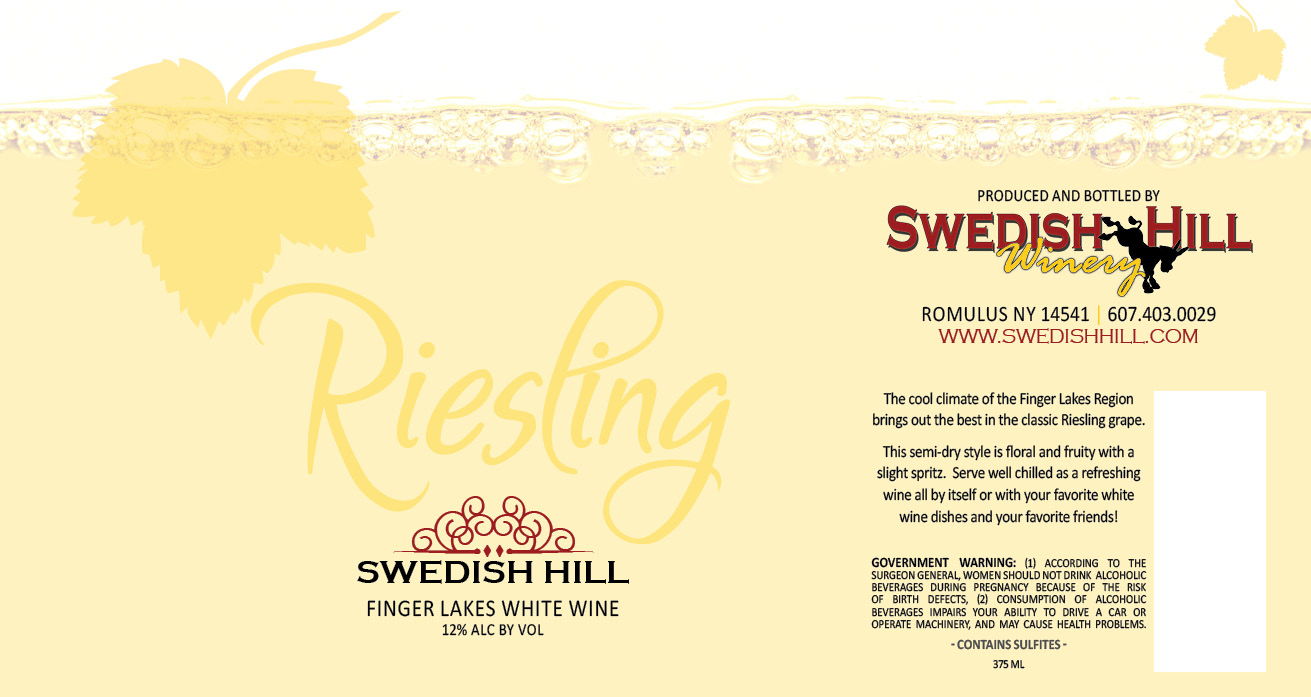 Riesling

SWEDISH HILL

FINGER LAKES WHITE WINE
12% ALC BY VOL

PRODUCED AND BOTTLED BY
SWEDISH HILL
Winery

ROMULUS NY 14541 | 607.403.0029
WWW.SWEDISHHILL.COM

The cool climate of the Finger Lakes Region brings out the best in the classic Riesling grape.

This semi-dry style is floral and fruity with a slight spritz. Serve well chilled as a refreshing wine all by itself or with your favorite white wine dishes and your favorite friends!

GOVERNMENT WARNING: (1) ACCORDING TO THE SURGEON GENERAL, WOMEN SHOULD NOT DRINK ALCOHOLIC BEVERAGES DURING PREGNANCY BECAUSE OF THE RISK OF BIRTH DEFECTS, (2) CONSUMPTION OF ALCOHOLIC BEVERAGES IMPAIRS YOUR ABILITY TO DRIVE A CAR OR OPERATE MACHINERY, AND MAY CAUSE HEALTH PROBLEMS.

- CONTAINS SULFITES -

375 ML